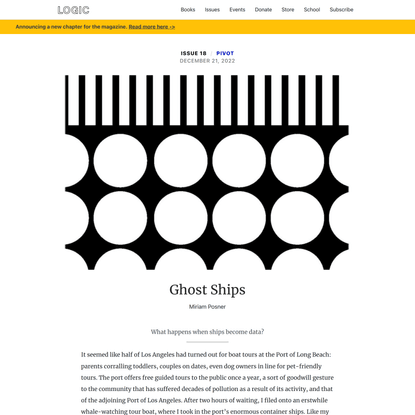 LOGIC

Books Issues Events Donate Store School Subscribe

Announcing a new chapter for the magazine. Read more here ->

ISSUE 18 / PIVOT
DECEMBER 21, 2022

Ghost Ships

Miriam Posner

What happens when ships become data?

It seemed like half of Los Angeles had turned out for boat tours at the Port of Long Beach: parents corralling toddlers, couples on dates, even dog owners in line for pet-friendly tours. The port offers free guided tours to the public once a year, a sort of goodwill gesture to the community that has suffered decades of pollution as a result of its activity, and that of the adjoining Port of Los Angeles. After two hours of waiting, I filed onto an erstwhile whale-watching tour boat, where I took in the port's enormous container ships. Like my